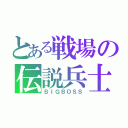 とある戦場の
伝説兵士
BIGBOSS